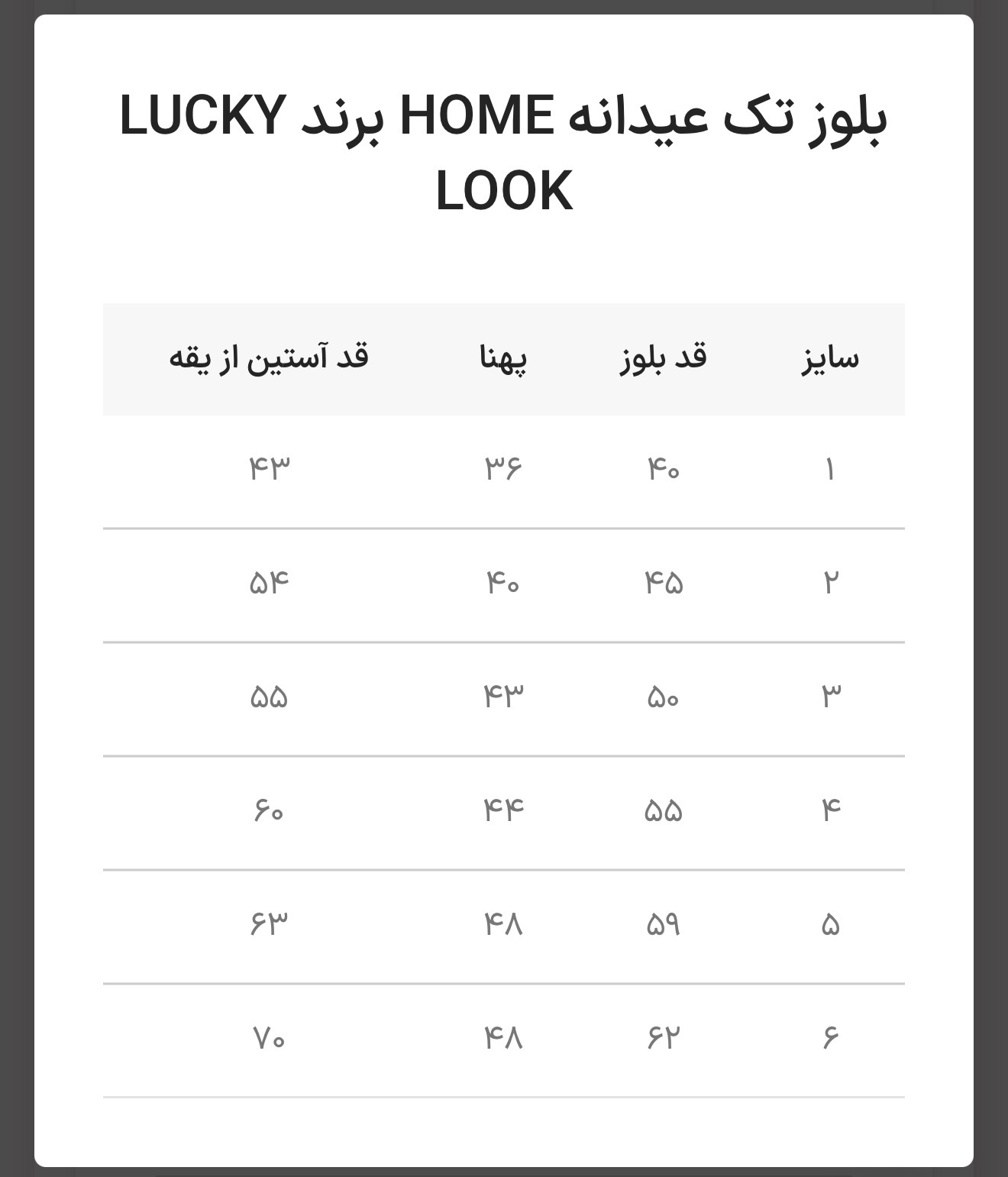 بلوز تک عیدانه HOME برند LUCKY LOOK

| سایز | قد بلوز | پهنا | قد آستین از یقه |
|---|---|---|---|
| ۱ | ۴۰ | ۳۶ | ۴۳ |
| ۲ | ۴۵ | ۴۰ | ۵۴ |
| ۳ | ۵۰ | ۴۳ | ۵۵ |
| ۴ | ۵۵ | ۴۴ | ۶۰ |
| ۵ | ۵۹ | ۴۸ | ۶۳ |
| ۶ | ۶۲ | ۴۸ | ۷۰ |